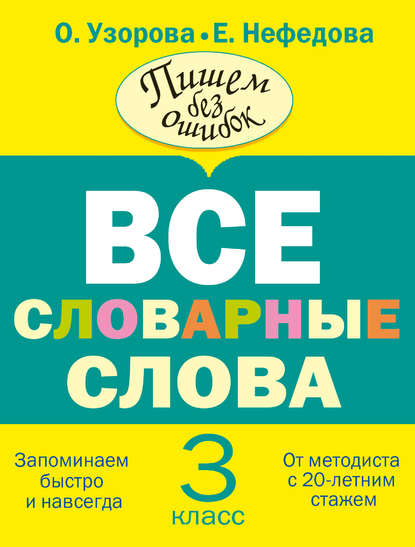 О. Узорова • Е. Нефедова

Пишем без ошибок

ВСЕ СЛОВАРНЫЕ СЛОВА

Запоминаем быстро и навсегда

3 класс

От методиста с 20-летним стажем